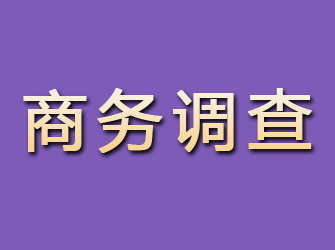 商务调查